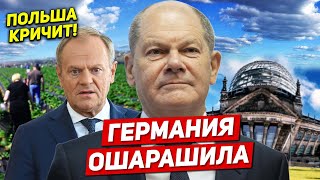 ПОЛЬША КРИЧИТ!

ГЕРМАНИЯ ОШАРАШИЛА